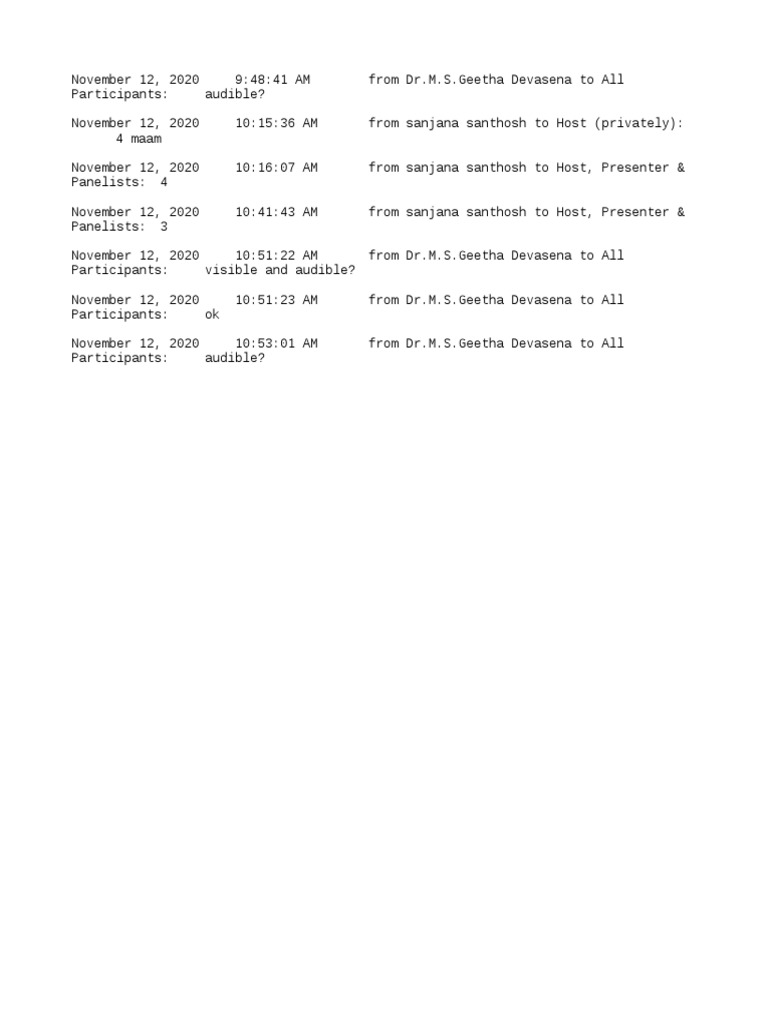 November 12, 2020 9:48:41 AM from Dr.M.S.Geetha Devasena to All Participants: audible?

November 12, 2020 10:15:36 AM from sanjana santhosh to Host (privately): 4 maam

November 12, 2020 10:16:07 AM from sanjana santhosh to Host, Presenter & Panelists: 4

November 12, 2020 10:41:43 AM from sanjana santhosh to Host, Presenter & Panelists: 3

November 12, 2020 10:51:22 AM from Dr.M.S.Geetha Devasena to All Participants: visible and audible?

November 12, 2020 10:51:23 AM from Dr.M.S.Geetha Devasena to All Participants: ok

November 12, 2020 10:53:01 AM from Dr.M.S.Geetha Devasena to All Participants: audible?